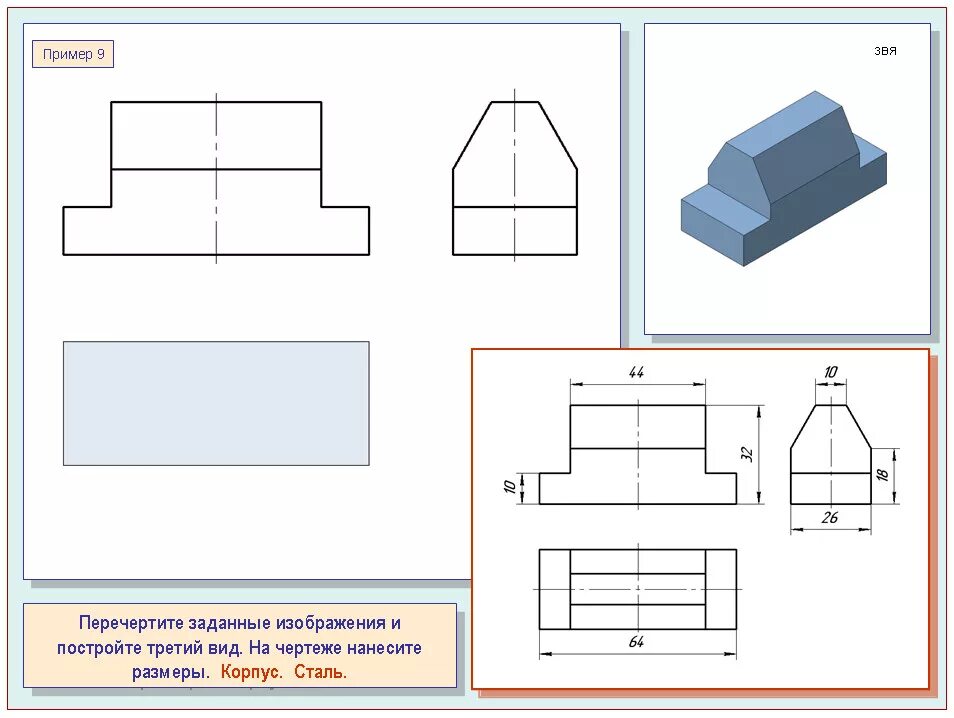 Пример 9

звя

44

10

32

10

18

26

64

Перечертите заданные изображения и постройте третий вид. На чертеже нанесите размеры. Корпус. Сталь.